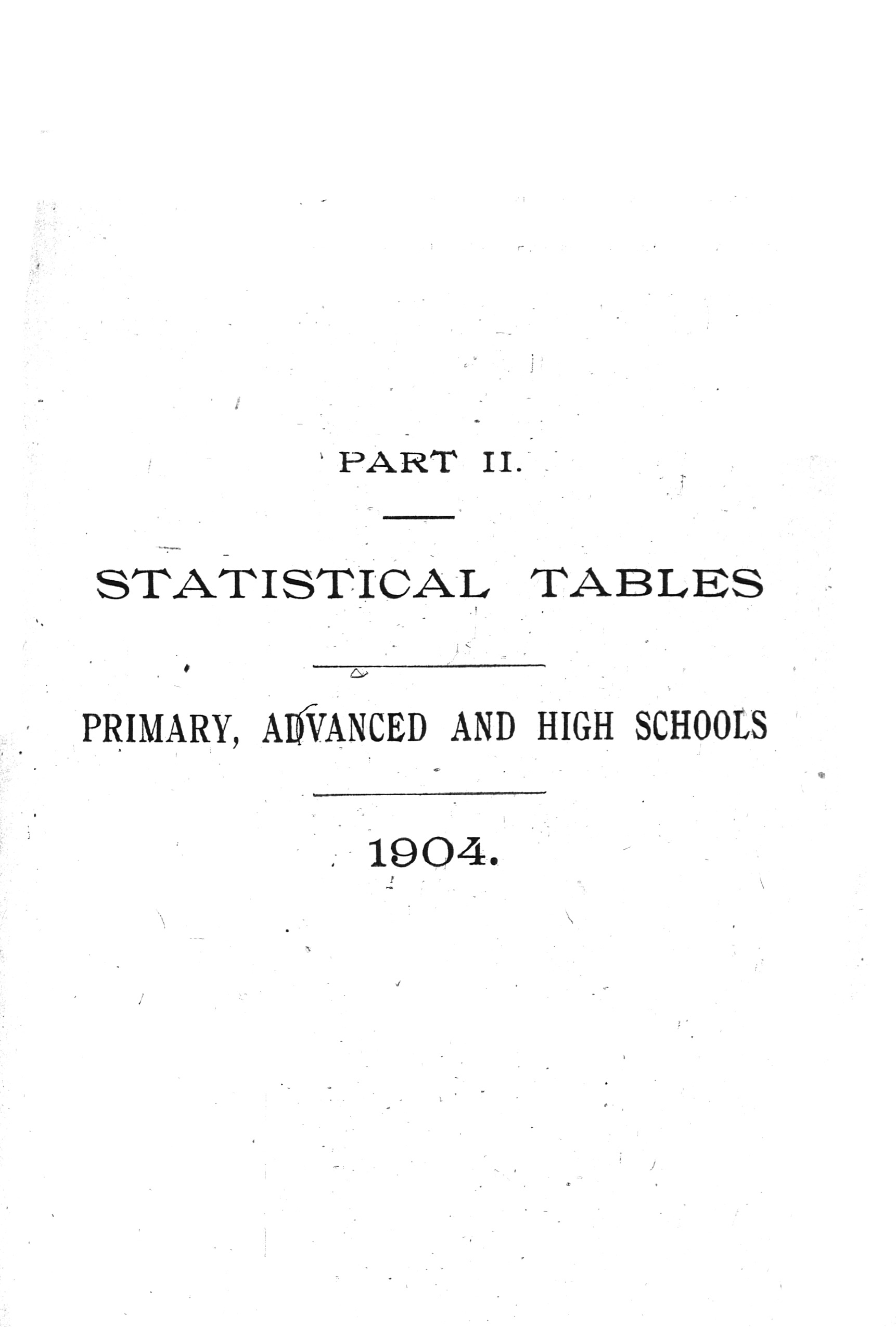 PART II.

STATISTICAL TABLES

PRIMARY, ADVANCED AND HIGH SCHOOLS

1904.